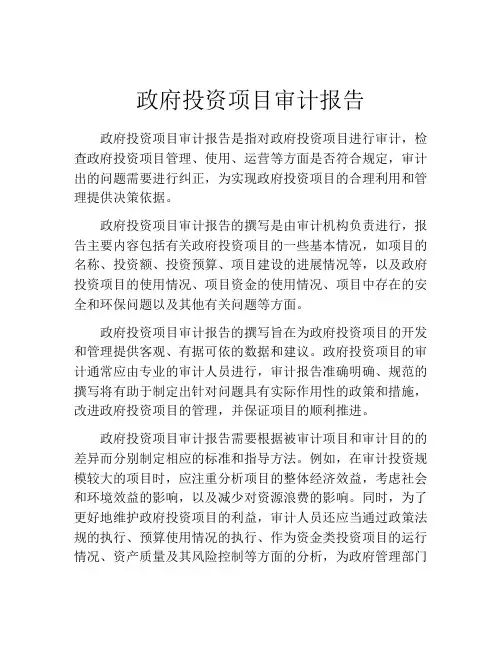 政府投资项目审计报告

政府投资项目审计报告是指对政府投资项目进行审计，检查政府投资项目管理、使用、运营等方面是否符合规定，审计出的问题需要进行纠正，为实现政府投资项目的合理利用和管理提供决策依据。

政府投资项目审计报告的撰写是由审计机构负责进行，报告主要内容包括有关政府投资项目的一些基本情况，如项目的名称、投资额、投资预算、项目建设的进展情况等，以及政府投资项目的使用情况、项目资金的使用情况、项目中存在的安全和环保问题以及其他有关问题等方面。

政府投资项目审计报告的撰写旨在为政府投资项目的开发和管理提供客观、有据可依的数据和建议。政府投资项目的审计通常应由专业的审计人员进行，审计报告准确明确、规范的撰写将有助于制定出针对问题具有实际作用性的政策和措施，改进政府投资项目的管理，并保证项目的顺利推进。

政府投资项目审计报告需要根据被审计项目和审计目的的差异而分别制定相应的标准和指导方法。例如，在审计投资规模较大的项目时，应注重分析项目的整体经济效益，考虑社会和环境效益的影响，以及减少对资源浪费的影响。同时，为了更好地维护政府投资项目的利益，审计人员还应当通过政策法规的执行、预算使用情况的执行、作为资金类投资项目的运行情况、资产质量及其风险控制等方面的分析，为政府管理部门